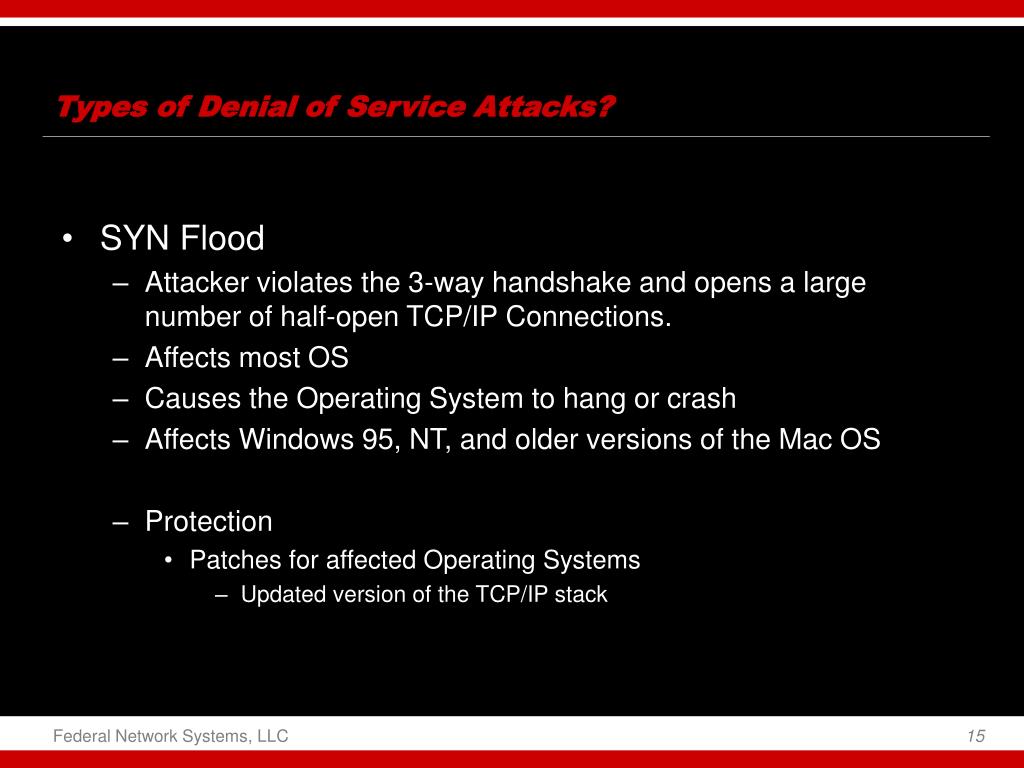 Types of Denial of Service Attacks?

• SYN Flood
– Attacker violates the 3-way handshake and opens a large number of half-open TCP/IP Connections.
– Affects most OS
– Causes the Operating System to hang or crash
– Affects Windows 95, NT, and older versions of the Mac OS

– Protection
• Patches for affected Operating Systems
– Updated version of the TCP/IP stack

Federal Network Systems, LLC

15